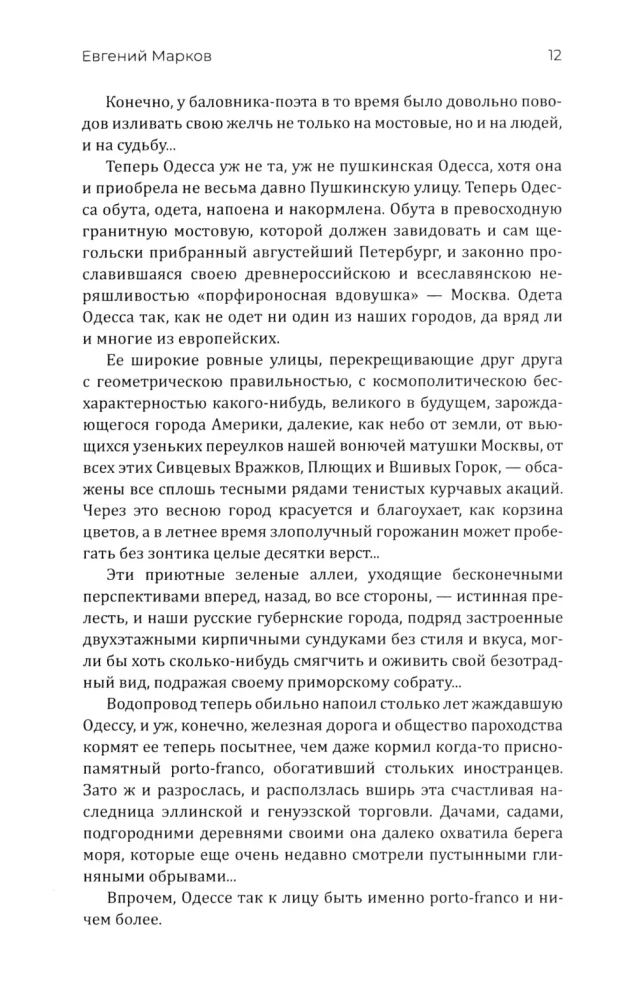 Евгений Марков 12

Конечно, у баловника-поэта в то время было довольно поводов изливать свою желчь не только на мостовые, но и на людей, и на судьбу...

Теперь Одесса уж не та, уж не пушкинская Одесса, хотя она и приобрела не весьма давно Пушкинскую улицу. Теперь Одесса обута, одета, напоена и накормлена. Обута в превосходную гранитную мостовую, которой должен завидовать и сам щегольски прибранный августейший Петербург, и законно прославившаяся своею древнероссийскою и всеславянскою неряшливостью «порфироносная вдовушка» — Москва. Одета Одесса так, как не одет ни один из наших городов, да вряд ли и многие из европейских.

Ее широкие ровные улицы, перекрещивающие друг друга с геометрическою правильностью, с космополитическою бесхарактерностью какого-нибудь, великого в будущем, зарождающегося города Америки, далекие, как небо от земли, от вьющихся узеньких переулков нашей вонючей матушки Москвы, от всех этих Сивцевых Вражков, Плющих и Вшивых Горок, — обсажены все сплошь тесными рядами тенистых курчавых акаций. Через это весною город красуется и благоухает, как корзина цветов, а в летнее время злополучный горожанин может пробегать без зонтика целые десятки верст...

Эти приютные зеленые аллеи, уходящие бесконечными перспективами вперед, назад, во все стороны, — истинная прелесть, и наши русские губернские города, подряд застроенные двухэтажными кирпичными сундуками без стиля и вкуса, могли бы хоть сколько-нибудь смягчить и оживить свой безотрадный вид, подражая своему приморскому собрату...

Водопровод теперь обильно напоил столько лет жаждавшую Одессу, и уж, конечно, железная дорога и общество пароходства кормят ее теперь посытнее, чем даже кормил когда-то приснопамятный porto-franco, обогативший стольких иностранцев. Зато ж и разрослась, и расползлась вширь эта счастливая наследница эллинской и генуэзской торговли. Дачами, садами, подгородними деревнями своими она далеко охватила берега моря, которые еще очень недавно смотрели пустынными глиняными обрывами...

Впрочем, Одессе так к лицу быть именно porto-franco и ничем более.